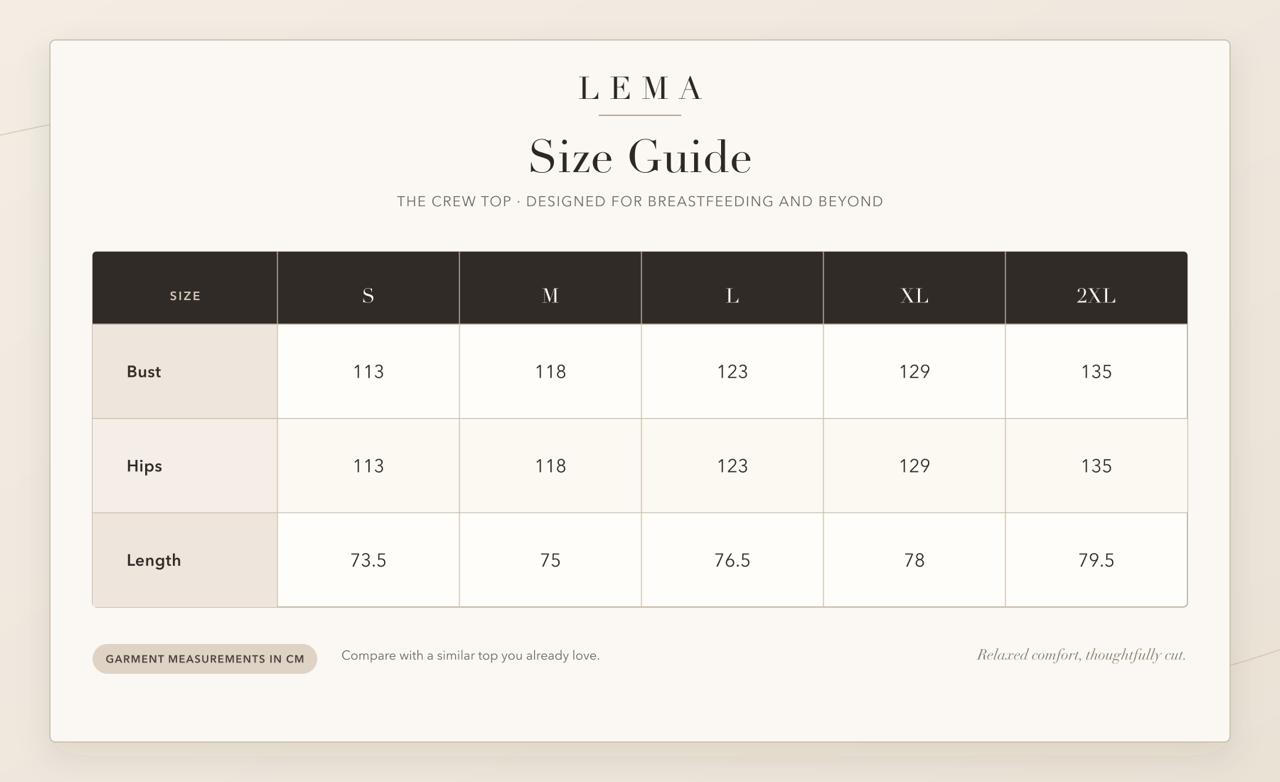 LEMA

Size Guide

THE CREW TOP · DESIGNED FOR BREASTFEEDING AND BEYOND

| SIZE | S | M | L | XL | 2XL |
|---|---|---|---|---|---|
| Bust | 113 | 118 | 123 | 129 | 135 |
| Hips | 113 | 118 | 123 | 129 | 135 |
| Length | 73.5 | 75 | 76.5 | 78 | 79.5 |

GARMENT MEASUREMENTS IN CM

Compare with a similar top you already love.

Relaxed comfort, thoughtfully cut.